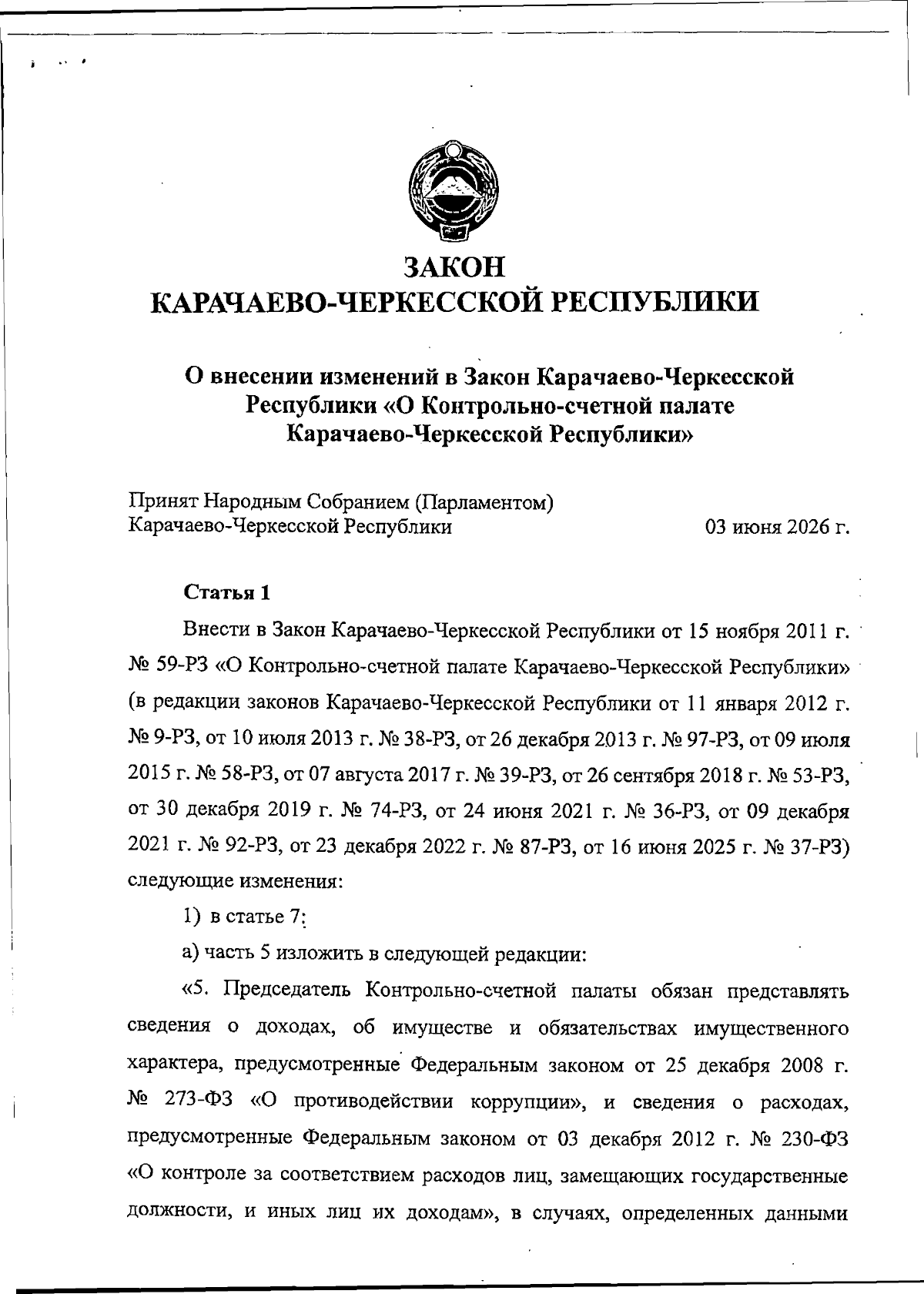 ЗАКОН
КАРАЧАЕВО-ЧЕРКЕССКОЙ РЕСПУБЛИКИ

О внесении изменений в Закон Карачаево-Черкесской Республики «О Контрольно-счетной палате Карачаево-Черкесской Республики»

Принят Народным Собранием (Парламентом) Карачаево-Черкесской Республики 03 июня 2026 г.

Статья 1

Внести в Закон Карачаево-Черкесской Республики от 15 ноября 2011 г. № 59-РЗ «О Контрольно-счетной палате Карачаево-Черкесской Республики» (в редакции законов Карачаево-Черкесской Республики от 11 января 2012 г. № 9-РЗ, от 10 июля 2013 г. № 38-РЗ, от 26 декабря 2013 г. № 97-РЗ, от 09 июля 2015 г. № 58-РЗ, от 07 августа 2017 г. № 39-РЗ, от 26 сентября 2018 г. № 53-РЗ, от 30 декабря 2019 г. № 74-РЗ, от 24 июня 2021 г. № 36-РЗ, от 09 декабря 2021 г. № 92-РЗ, от 23 декабря 2022 г. № 87-РЗ, от 16 июня 2025 г. № 37-РЗ) следующие изменения:

1) в статье 7:

а) часть 5 изложить в следующей редакции:

«5. Председатель Контрольно-счетной палаты обязан представлять сведения о доходах, об имуществе и обязательствах имущественного характера, предусмотренные Федеральным законом от 25 декабря 2008 г. № 273-ФЗ «О противодействии коррупции», и сведения о расходах, предусмотренные Федеральным законом от 03 декабря 2012 г. № 230-ФЗ «О контроле за соответствием расходов лиц, замещающих государственные должности, и иных лиц их доходам», в случаях, определенных данными